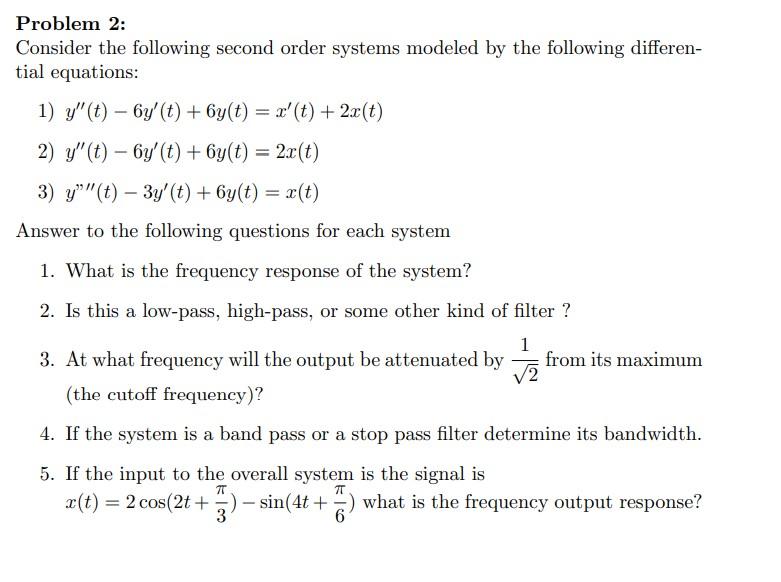 **Problem 2:**

Consider the following second order systems modeled by the following differential equations:

1) $y''(t) - 6y'(t) + 6y(t) = x'(t) + 2x(t)$

2) $y''(t) - 6y'(t) + 6y(t) = 2x(t)$

3) $y"''(t) - 3y'(t) + 6y(t) = x(t)$

Answer to the following questions for each system

1. What is the frequency response of the system?

2. Is this a low-pass, high-pass, or some other kind of filter ?

3. At what frequency will the output be attenuated by $\frac{1}{\sqrt{2}}$ from its maximum (the cutoff frequency)?

4. If the system is a band pass or a stop pass filter determine its bandwidth.

5. If the input to the overall system is the signal is $x(t) = 2\cos(2t + \frac{\pi}{3}) - \sin(4t + \frac{\pi}{6})$ what is the frequency output response?